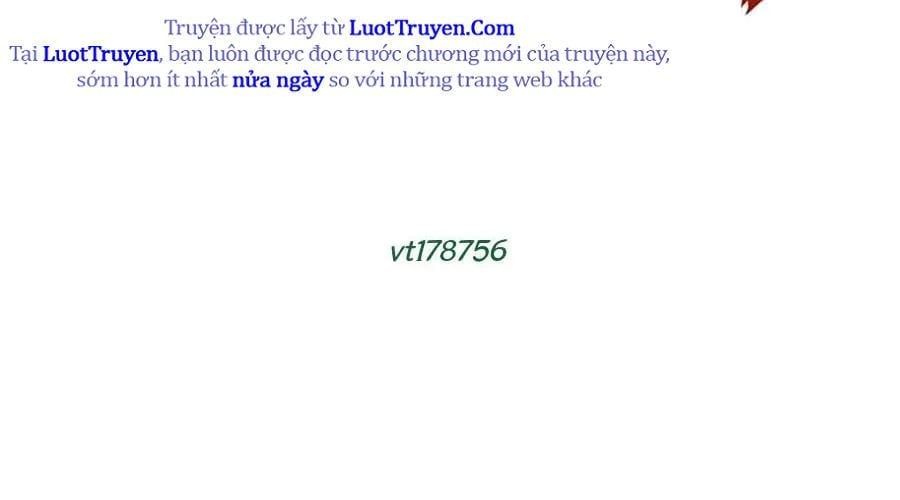 Truyện được lấy từ LuotTruyen.Com
Tại LuotTruyen, bạn luôn được đọc trước chương mới của truyện này, sớm hơn ít nhất nửa ngày so với những trang web khác

vt178756